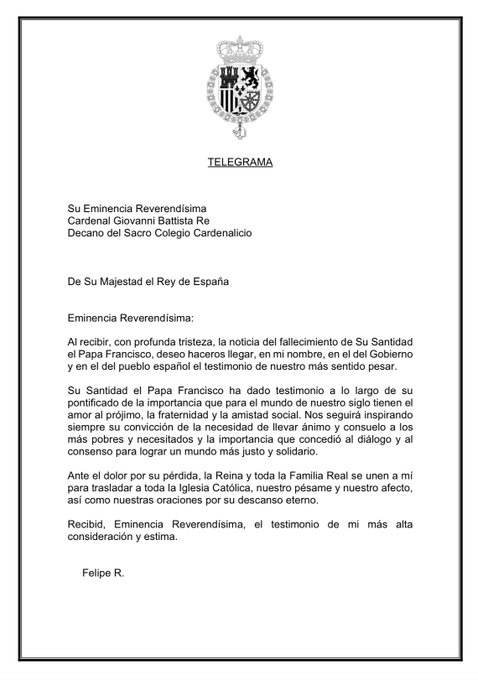 TELEGRAMA

Su Eminencia Reverendísima
Cardenal Giovanni Battista Re
Decano del Sacro Colegio Cardenalicio

De Su Majestad el Rey de España

Eminencia Reverendísima:

Al recibir, con profunda tristeza, la noticia del fallecimiento de Su Santidad el Papa Francisco, deseo haceros llegar, en mi nombre, en el del Gobierno y en el del pueblo español el testimonio de nuestro más sentido pesar.

Su Santidad el Papa Francisco ha dado testimonio a lo largo de su pontificado de la importancia que para el mundo de nuestro siglo tienen el amor al prójimo, la fraternidad y la amistad social. Nos seguirá inspirando siempre su convicción de la necesidad de llevar ánimo y consuelo a los más pobres y necesitados y la importancia que concedió al diálogo y al consenso para lograr un mundo más justo y solidario.

Ante el dolor por su pérdida, la Reina y toda la Familia Real se unen a mí para trasladar a toda la Iglesia Católica, nuestro pésame y nuestro afecto, así como nuestras oraciones por su descanso eterno.

Recibid, Eminencia Reverendísima, el testimonio de mi más alta consideración y estima.

Felipe R.